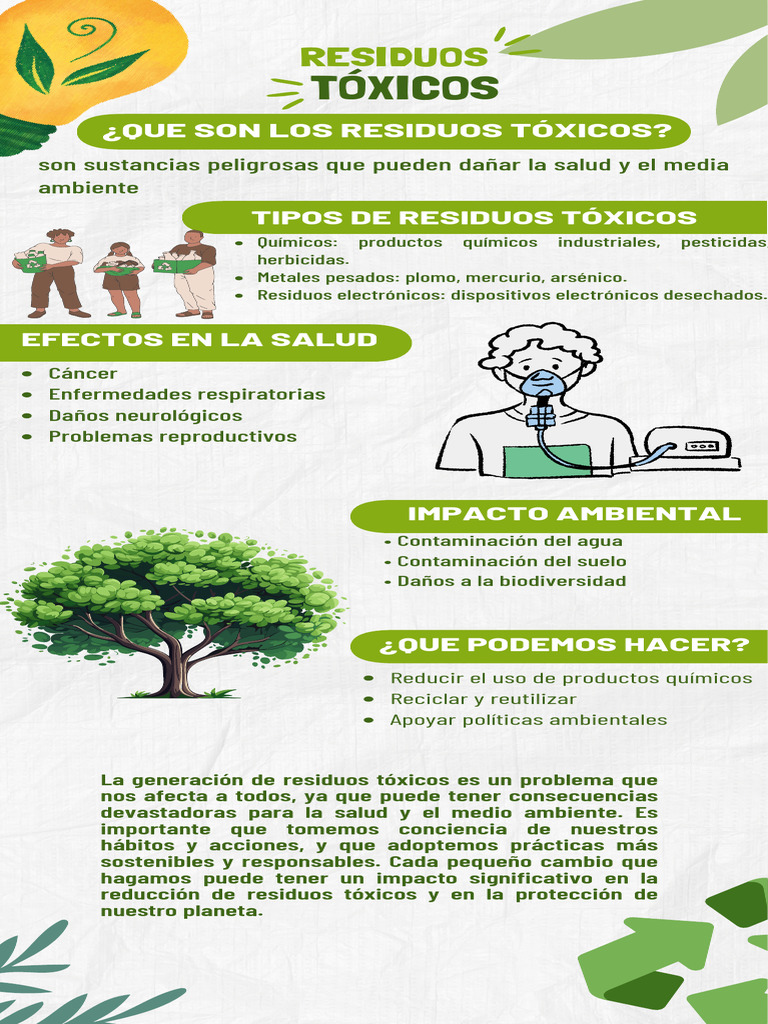 RESIDUOS TÓXICOS

¿QUE SON LOS RESIDUOS TÓXICOS?

son sustancias peligrosas que pueden dañar la salud y el media ambiente

TIPOS DE RESIDUOS TÓXICOS

- Químicos: productos químicos industriales, pesticidas herbicidas.
- Metales pesados: plomo, mercurio, arsénico.
- Residuos electrónicos: dispositivos electrónicos desechados.

EFECTOS EN LA SALUD

- Cáncer
- Enfermedades respiratorias
- Daños neurológicos
- Problemas reproductivos

IMPACTO AMBIENTAL

- Contaminación del agua
- Contaminación del suelo
- Daños a la biodiversidad

¿QUE PODEMOS HACER?

- Reducir el uso de productos químicos
- Reciclar y reutilizar
- Apoyar políticas ambientales

La generación de residuos tóxicos es un problema que nos afecta a todos, ya que puede tener consecuencias devastadoras para la salud y el medio ambiente. Es importante que tomemos conciencia de nuestros hábitos y acciones, y que adoptemos prácticas más sostenibles y responsables. Cada pequeño cambio que hagamos puede tener un impacto significativo en la reducción de residuos tóxicos y en la protección de nuestro planeta.